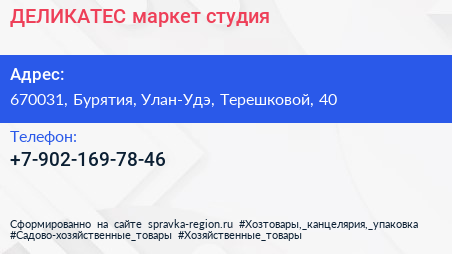 ДЕЛИКАТЕС маркет студия

Адрес:
670031, Бурятия, Улан-Удэ, Терешковой, 40

Телефон:
+7-902-169-78-46

Сформированно на сайте spravka-region.ru #Хозтовары,_канцелярия,_упаковка #Садово-хозяйственные_товары #Хозяйственные_товары